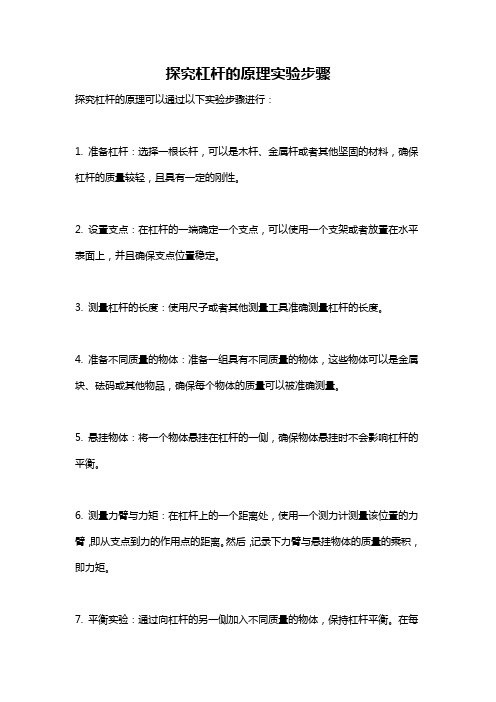 探究杠杆的原理实验步骤

探究杠杆的原理可以通过以下实验步骤进行：

1. 准备杠杆：选择一根长杆，可以是木杆、金属杆或者其他坚固的材料，确保杠杆的质量较轻，且具有一定的刚性。

2. 设置支点：在杠杆的一端确定一个支点，可以使用一个支架或者放置在水平表面上，并且确保支点位置稳定。

3. 测量杠杆的长度：使用尺子或者其他测量工具准确测量杠杆的长度。

4. 准备不同质量的物体：准备一组具有不同质量的物体，这些物体可以是金属块、砝码或其他物品，确保每个物体的质量可以被准确测量。

5. 悬挂物体：将一个物体悬挂在杠杆的一侧，确保物体悬挂时不会影响杠杆的平衡。

6. 测量力臂与力矩：在杠杆上的一个距离处，使用一个测力计测量该位置的力臂，即从支点到力的作用点的距离。然后，记录下力臂与悬挂物体的质量的乘积，即力矩。

7. 平衡实验：通过向杠杆的另一侧加入不同质量的物体，保持杠杆平衡。在每